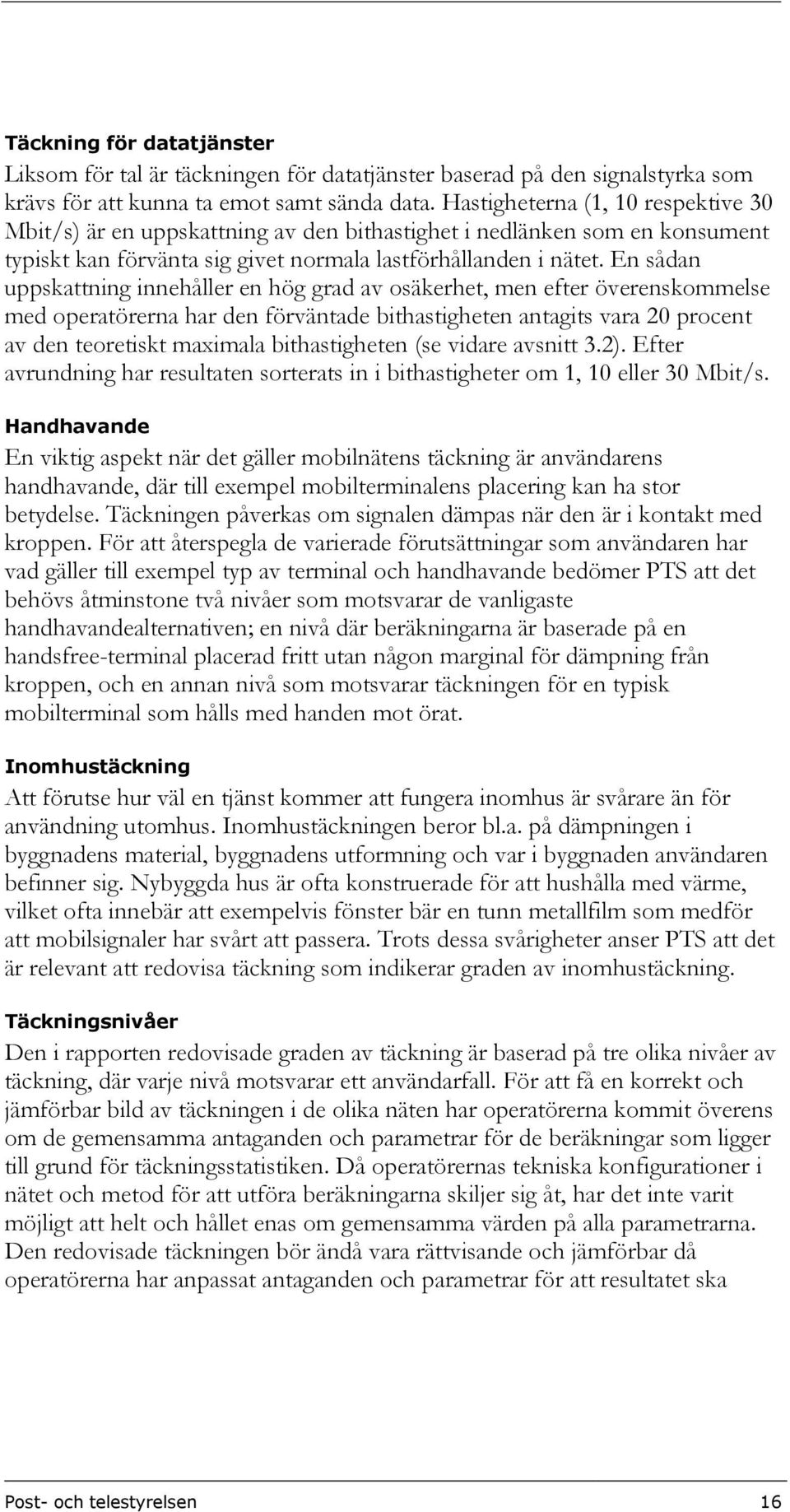 Täckning för datatjänster

Liksom för tal är täckningen för datatjänster baserad på den signalstyrka som krävs för att kunna ta emot samt sända data. Hastigheterna (1, 10 respektive 30 Mbit/s) är en uppskattning av den bithastighet i nedlänken som en konsument typiskt kan förvänta sig givet normala lastförhållanden i nätet. En sådan uppskattning innehåller en hög grad av osäkerhet, men efter överenskommelse med operatörerna har den förväntade bithastigheten antagits vara 20 procent av den teoretiskt maximala bithastigheten (se vidare avsnitt 3.2). Efter avrundning har resultaten sorterats in i bithastigheter om 1, 10 eller 30 Mbit/s.

Handhavande

En viktig aspekt när det gäller mobilnätens täckning är användarens handhavande, där till exempel mobilterminalens placering kan ha stor betydelse. Täckningen påverkas om signalen dämpas när den är i kontakt med kroppen. För att återspegla de varierade förutsättningar som användaren har vad gäller till exempel typ av terminal och handhavande bedömer PTS att det behövs åtminstone två nivåer som motsvarar de vanligaste handhavandealternativen; en nivå där beräkningarna är baserade på en handsfree-terminal placerad fritt utan någon marginal för dämpning från kroppen, och en annan nivå som motsvarar täckningen för en typisk mobilterminal som hålls med handen mot örat.

Inomhustäckning

Att förutse hur väl en tjänst kommer att fungera inomhus är svårare än för användning utomhus. Inomhustäckningen beror bl.a. på dämpningen i byggnadens material, byggnadens utformning och var i byggnaden användaren befinner sig. Nybyggda hus är ofta konstruerade för att hushålla med värme, vilket ofta innebär att exempelvis fönster bär en tunn metallfilm som medför att mobilsignaler har svårt att passera. Trots dessa svårigheter anser PTS att det är relevant att redovisa täckning som indikerar graden av inomhustäckning.

Täckningsnivåer

Den i rapporten redovisade graden av täckning är baserad på tre olika nivåer av täckning, där varje nivå motsvarar ett användarfall. För att få en korrekt och jämförbar bild av täckningen i de olika näten har operatörerna kommit överens om de gemensamma antaganden och parametrar för de beräkningar som ligger till grund för täckningsstatistiken. Då operatörernas tekniska konfigurationer i nätet och metod för att utföra beräkningarna skiljer sig åt, har det inte varit möjligt att helt och hållet enas om gemensamma värden på alla parametrarna. Den redovisade täckningen bör ändå vara rättvisande och jämförbar då operatörerna har anpassat antaganden och parametrar för att resultatet ska

Post- och telestyrelsen 16